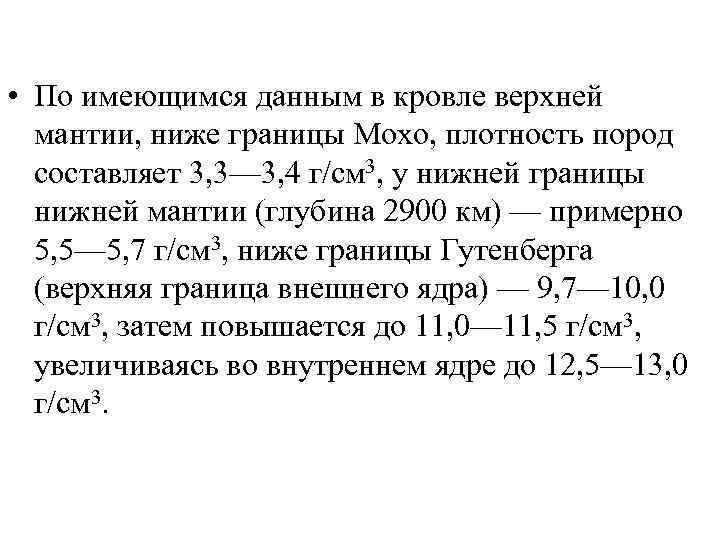 • По имеющимся данным в кровле верхней мантии, ниже границы Мохо, плотность пород составляет 3,3—3,4 г/см$^3$, у нижней границы нижней мантии (глубина 2900 км) — примерно 5,5—5,7 г/см$^3$, ниже границы Гутенберга (верхняя граница внешнего ядра) — 9,7—10,0 г/см$^3$, затем повышается до 11,0—11,5 г/см$^3$, увеличиваясь во внутреннем ядре до 12,5—13,0 г/см$^3$.